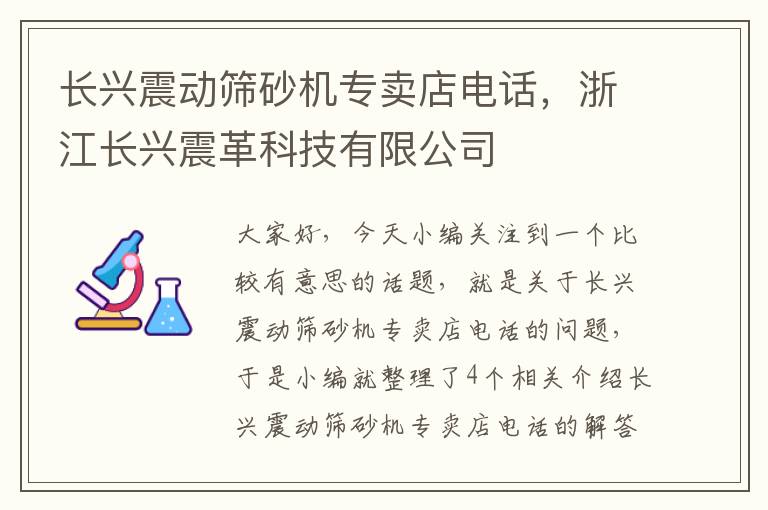 长兴震动筛砂机专卖店电话，浙江长兴震革科技有限公司

大家好，今天小编关注到一个比较有意思的话题，就是关于长兴震动筛砂机专卖店电话的问题，于是小编就整理了4个相关介绍长兴震动筛砂机专卖店电话的解答